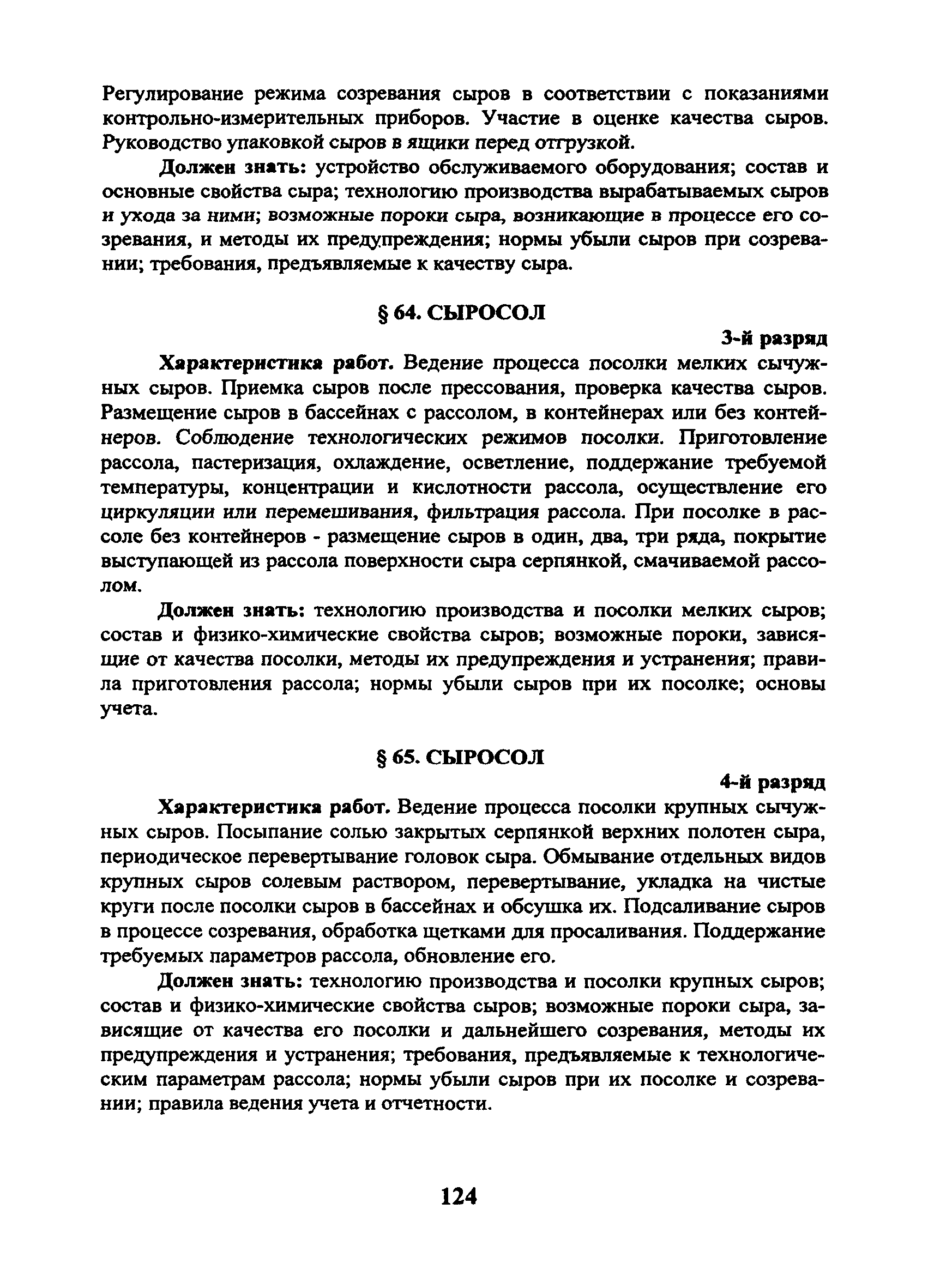 Регулирование режима созревания сыров в соответствии с показаниями контрольно-измерительных приборов. Участие в оценке качества сыров. Руководство упаковкой сыров в ящики перед отгрузкой.

Должен знать: устройство обслуживаемого оборудования; состав и основные свойства сыра; технологию производства вырабатываемых сыров и ухода за ними; возможные пороки сыра, возникающие в процессе его созревания, и методы их предупреждения; нормы убыли сыров при созревании; требования, предъявляемые к качеству сыра.

§ 64. СЫРОСОЛ

3-й разряд

Характеристика работ. Ведение процесса посолки мелких сычужных сыров. Приемка сыров после прессования, проверка качества сыров. Размещение сыров в бассейнах с рассолом, в контейнерах или без контейнеров. Соблюдение технологических режимов посолки. Приготовление рассола, пастеризация, охлаждение, осветление, поддержание требуемой температуры, концентрации и кислотности рассола, осуществление его циркуляции или перемешивания, фильтрация рассола. При посолке в рассоле без контейнеров - размещение сыров в один, два, три ряда, покрытие выступающей из рассола поверхности сыра серпянкой, смачиваемой рассолом.

Должен знать: технологию производства и посолки мелких сыров; состав и физико-химические свойства сыров; возможные пороки, зависящие от качества посолки, методы их предупреждения и устранения; правила приготовления рассола; нормы убыли сыров при их посолке; основы учета.

§ 65. СЫРОСОЛ

4-й разряд

Характеристика работ. Ведение процесса посолки крупных сычужных сыров. Посыпание солью закрытых серпянкой верхних полотен сыра, периодическое перевертывание головок сыра. Обмывание отдельных видов крупных сыров солевым раствором, перевертывание, укладка на чистые круги после посолки сыров в бассейнах и обсушка их. Подсаливание сыров в процессе созревания, обработка щетками для просаливания. Поддержание требуемых параметров рассола, обновление его.

Должен знать: технологию производства и посолки крупных сыров; состав и физико-химические свойства сыров; возможные пороки сыра, зависящие от качества его посолки и дальнейшего созревания, методы их предупреждения и устранения; требования, предъявляемые к технологическим параметрам рассола; нормы убыли сыров при их посолке и созревании; правила ведения учета и отчетности.

124